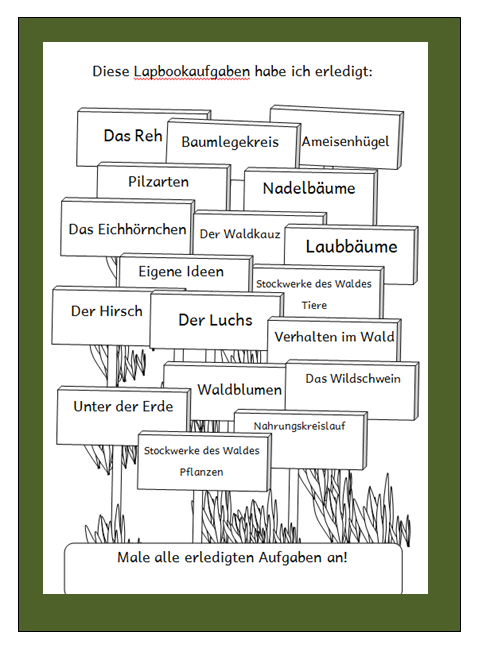 Diese Lapbookaufgaben habe ich erledigt:

Das Reh

Baumlegekreis

Ameisenhügel

Pilzarten

Nadelbäume

Das Eichhörnchen

Der Waldkauz

Laubbäume

Eigene Ideen

Stockwerke des Waldes Tiere

Der Hirsch

Der Luchs

Verhalten im Wald

Waldblumen

Das Wildschwein

Unter der Erde

Nahrungskreislauf

Stockwerke des Waldes Pflanzen

Male alle erledigten Aufgaben an!